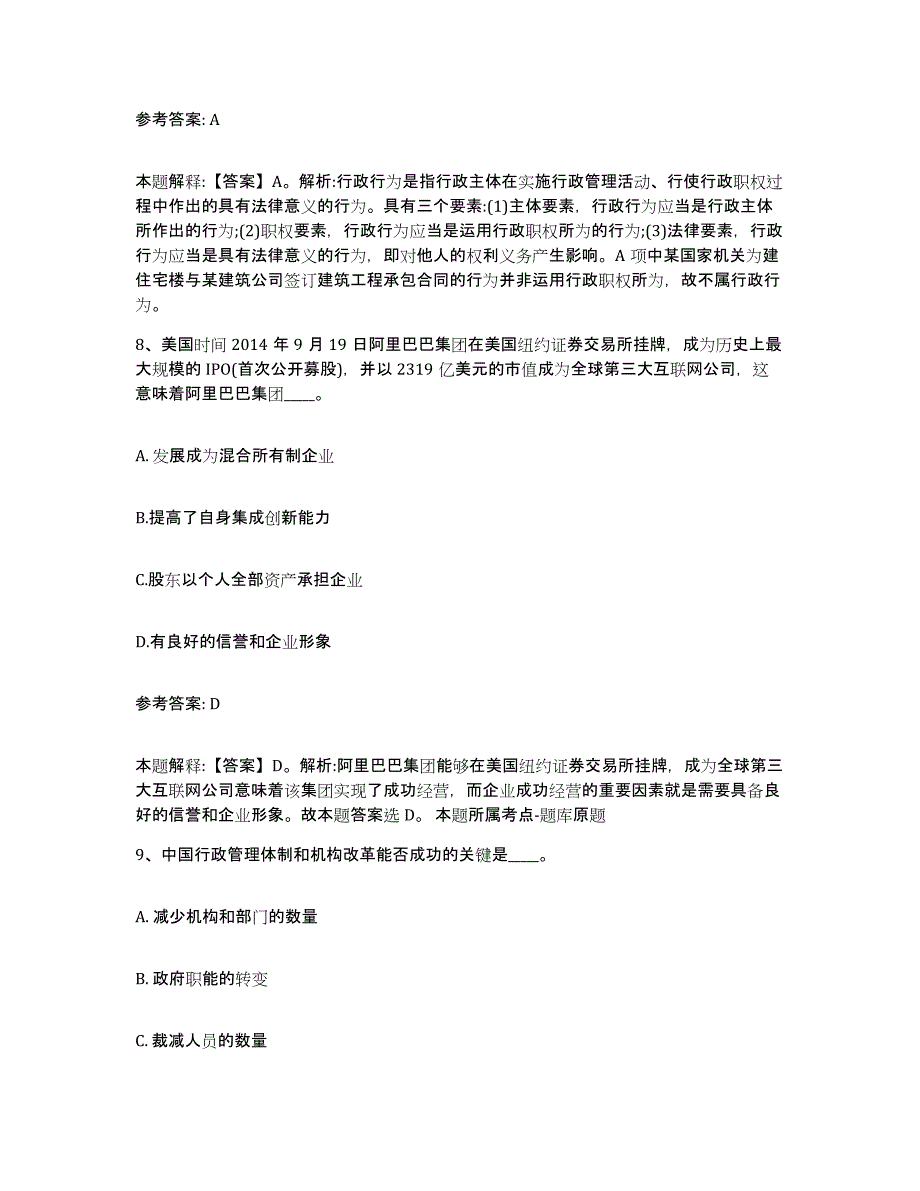 参考答案: A

本题解释:【答案】A。解析:行政行为是指行政主体在实施行政管理活动、行使行政职权过程中作出的具有法律意义的行为。具有三个要素:(1)主体要素，行政行为应当是行政主体所作出的行为;(2)职权要素，行政行为应当是运用行政职权所为的行为;(3)法律要素，行政行为应当是具有法律意义的行为，即对他人的权利义务产生影响。A 项中某国家机关为建住宅楼与某建筑公司签订建筑工程承包合同的行为并非运用行政职权所为，故不属行政行为。

8、美国时间 2014 年 9 月 19 日阿里巴巴集团在美国纽约证券交易所挂牌，成为历史上最大规模的 IPO(首次公开募股)，并以 2319 亿美元的市值成为全球第三大互联网公司，这意味着阿里巴巴集团____。

A. 发展成为混合所有制企业

B.提高了自身集成创新能力

C.股东以个人全部资产承担企业

D.有良好的信誉和企业形象

参考答案: D

本题解释:【答案】D。解析:阿里巴巴集团能够在美国纽约证券交易所挂牌，成为全球第三大互联网公司意味着该集团实现了成功经营，而企业成功经营的重要因素就是需要具备良好的信誉和企业形象。故本题答案选 D。 本题所属考点-题库原题

9、中国行政管理体制和机构改革能否成功的关键是____。

A. 减少机构和部门的数量

B. 政府职能的转变

C. 裁减人员的数量